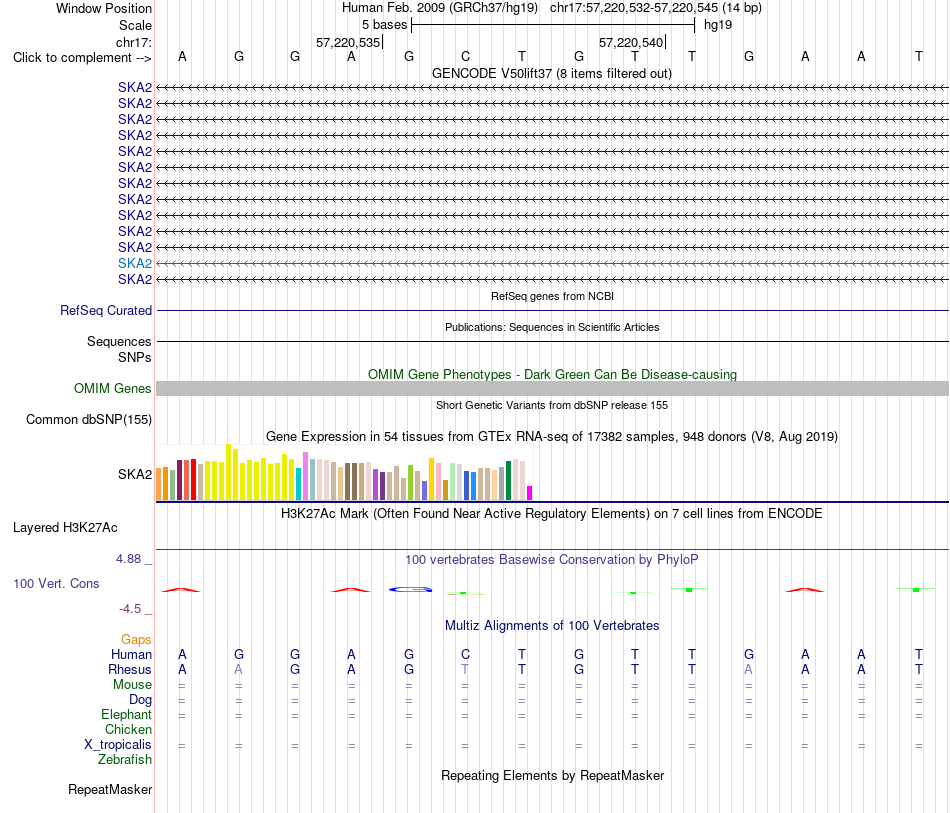 Window Position Human Feb. 2009 (GRCh37/hg19) chr17:57,220,532-57,220,545 (14 bp)
Scale 5 bases hg19
chr17: 57,220,535 57,220,540
Click to complement --> A G G A G C T G T T G A A T
GENCODE V50lift37 (8 items filtered out)
SKA2
SKA2
SKA2
SKA2
SKA2
SKA2
SKA2
SKA2
SKA2
SKA2
SKA2
SKA2
SKA2
RefSeq genes from NCBI
RefSeq Curated
Publications: Sequences in Scientific Articles
Sequences
SNPs
OMIM Gene Phenotypes - Dark Green Can Be Disease-causing
OMIM Genes
Short Genetic Variants from dbSNP release 155
Common dbSNP(155)
Gene Expression in 54 tissues from GTEx RNA-seq of 17382 samples, 948 donors (V8, Aug 2019)
SKA2
H3K27Ac Mark (Often Found Near Active Regulatory Elements) on 7 cell lines from ENCODE
Layered H3K27Ac
4.88 _ 100 vertebrates Basewise Conservation by PhyloP
100 Vert. Cons
-4.5 _
Multiz Alignments of 100 Vertebrates
Gaps
Human A G G A G C T G T T G A A T
Rhesus A A G A G T T G T T A A A T
Mouse = = = = = = = = = = = = = =
Dog = = = = = = = = = = = = = =
Elephant = = = = = = = = = = = = = =
Chicken
X_tropicalis = = = = = = = = = = = = = =
Zebrafish
Repeating Elements by RepeatMasker
RepeatMasker